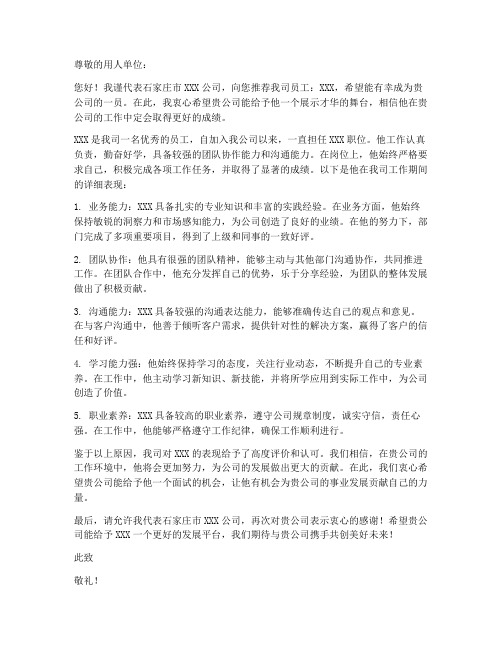 尊敬的用人单位：

您好！我谨代表石家庄市XXX公司，向您推荐我司员工：XXX，希望能有幸成为贵公司的一员。在此，我衷心希望贵公司能给予他一个展示才华的舞台，相信他在贵公司的工作中定会取得更好的成绩。

XXX是我司一名优秀的员工，自加入我公司以来，一直担任XXX职位。他工作认真负责，勤奋好学，具备较强的团队协作能力和沟通能力。在岗位上，他始终严格要求自己，积极完成各项工作任务，并取得了显著的成绩。以下是他在我司工作期间的详细表现：

1. 业务能力：XXX具备扎实的专业知识和丰富的实践经验。在业务方面，他始终保持敏锐的洞察力和市场感知能力，为公司创造了良好的业绩。在他的努力下，部门完成了多项重要项目，得到了上级和同事的一致好评。

2. 团队协作：他具有很强的团队精神，能够主动与其他部门沟通协作，共同推进工作。在团队合作中，他充分发挥自己的优势，乐于分享经验，为团队的整体发展做出了积极贡献。

3. 沟通能力：XXX具备较强的沟通表达能力，能够准确传达自己的观点和意见。在与客户沟通中，他善于倾听客户需求，提供针对性的解决方案，赢得了客户的信任和好评。

4. 学习能力强：他始终保持学习的态度，关注行业动态，不断提升自己的专业素养。在工作中，他主动学习新知识、新技能，并将所学应用到实际工作中，为公司创造了价值。

5. 职业素养：XXX具备较高的职业素养，遵守公司规章制度，诚实守信，责任心强。在工作中，他能够严格遵守工作纪律，确保工作顺利进行。

鉴于以上原因，我司对XXX的表现给予了高度评价和认可。我们相信，在贵公司的工作环境中，他将会更加努力，为公司的发展做出更大的贡献。在此，我们衷心希望贵公司能给予他一个面试的机会，让他有机会为贵公司的事业发展贡献自己的力量。

最后，请允许我代表石家庄市XXX公司，再次对贵公司表示衷心的感谢！希望贵公司能给予XXX一个更好的发展平台，我们期待与贵公司携手共创美好未来！

此致

敬礼！